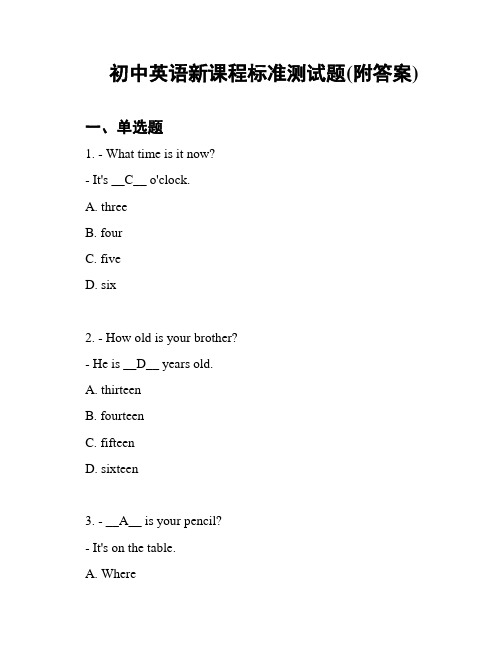 初中英语新课程标准测试题(附答案)

一、单选题

1. - What time is it now?

- It's __C__ o'clock.

A. three

B. four

C. five

D. six

2. - How old is your brother?

- He is __D__ years old.

A. thirteen

B. fourteen

C. fifteen

D. sixteen

3. - __A__ is your pencil?

- It's on the table.

A. Where